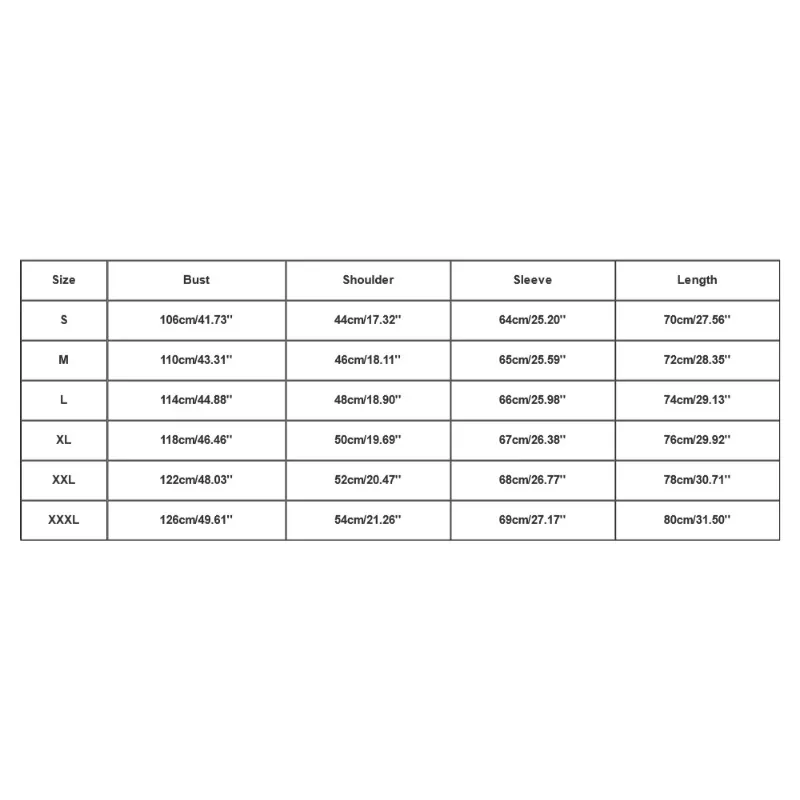 | Size | Bust | Shoulder | Sleeve | Length |
|---|---|---|---|---|
| S | 106cm/41.73'' | 44cm/17.32'' | 64cm/25.20'' | 70cm/27.56'' |
| M | 110cm/43.31'' | 46cm/18.11'' | 65cm/25.59'' | 72cm/28.35'' |
| L | 114cm/44.88'' | 48cm/18.90'' | 66cm/25.98'' | 74cm/29.13'' |
| XL | 118cm/46.46'' | 50cm/19.69'' | 67cm/26.38'' | 76cm/29.92'' |
| XXL | 122cm/48.03'' | 52cm/20.47'' | 68cm/26.77'' | 78cm/30.71'' |
| XXXL | 126cm/49.61'' | 54cm/21.26'' | 69cm/27.17'' | 80cm/31.50'' |